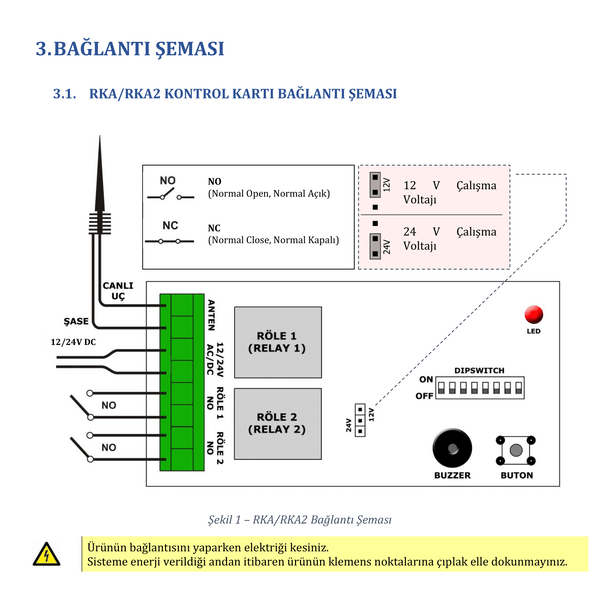 3.BAĞLANTI ŞEMASI

3.1. RKA/RKA2 KONTROL KARTI BAĞLANTI ŞEMASI

NO

NO
(Normal Open, Normal Açık)

NC

NC
(Normal Close, Normal Kapalı)

12V

12 V Çalışma Voltajı

24V

24 V Çalışma Voltajı

CANLI UÇ

ŞASE

12/24V DC

NO

NO

ANTEN

12/24V AC/DC

RÖLE 1 NO

RÖLE 2 NO

RÖLE 1 (RELAY 1)

RÖLE 2 (RELAY 2)

LED

DIPSWITCH

ON

OFF

24V

12V

BUZZER

BUTON

Şekil 1 – RKA/RKA2 Bağlantı Şeması

Ürünün bağlantısını yaparken elektriği kesiniz.
Sisteme enerji verildiği andan itibaren ürünün klemens noktalarına çıplak elle dokunmayınız.